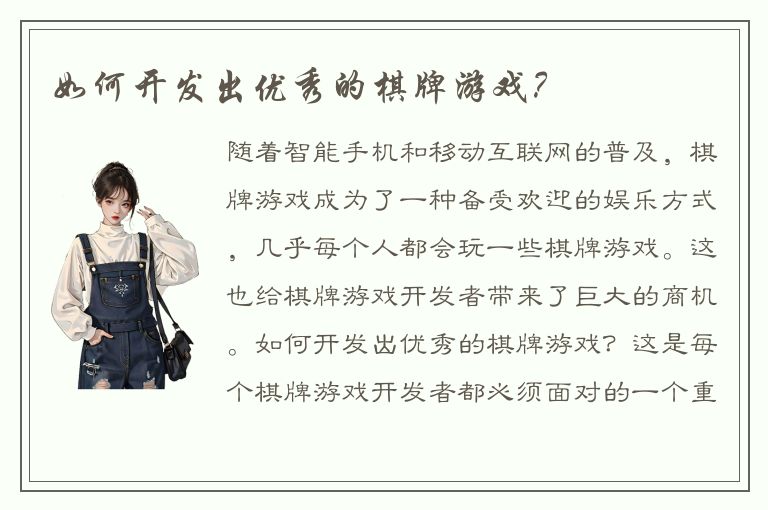 如何开发出优秀的棋牌游戏?

随着智能手机和移动互联网的普及，棋牌游戏成为了一种备受欢迎的娱乐方式，几乎每个人都会玩一些棋牌游戏。这也给棋牌游戏开发者带来了巨大的商机。如何开发出优秀的棋牌游戏？这是每个棋牌游戏开发者都必须面对的一个重